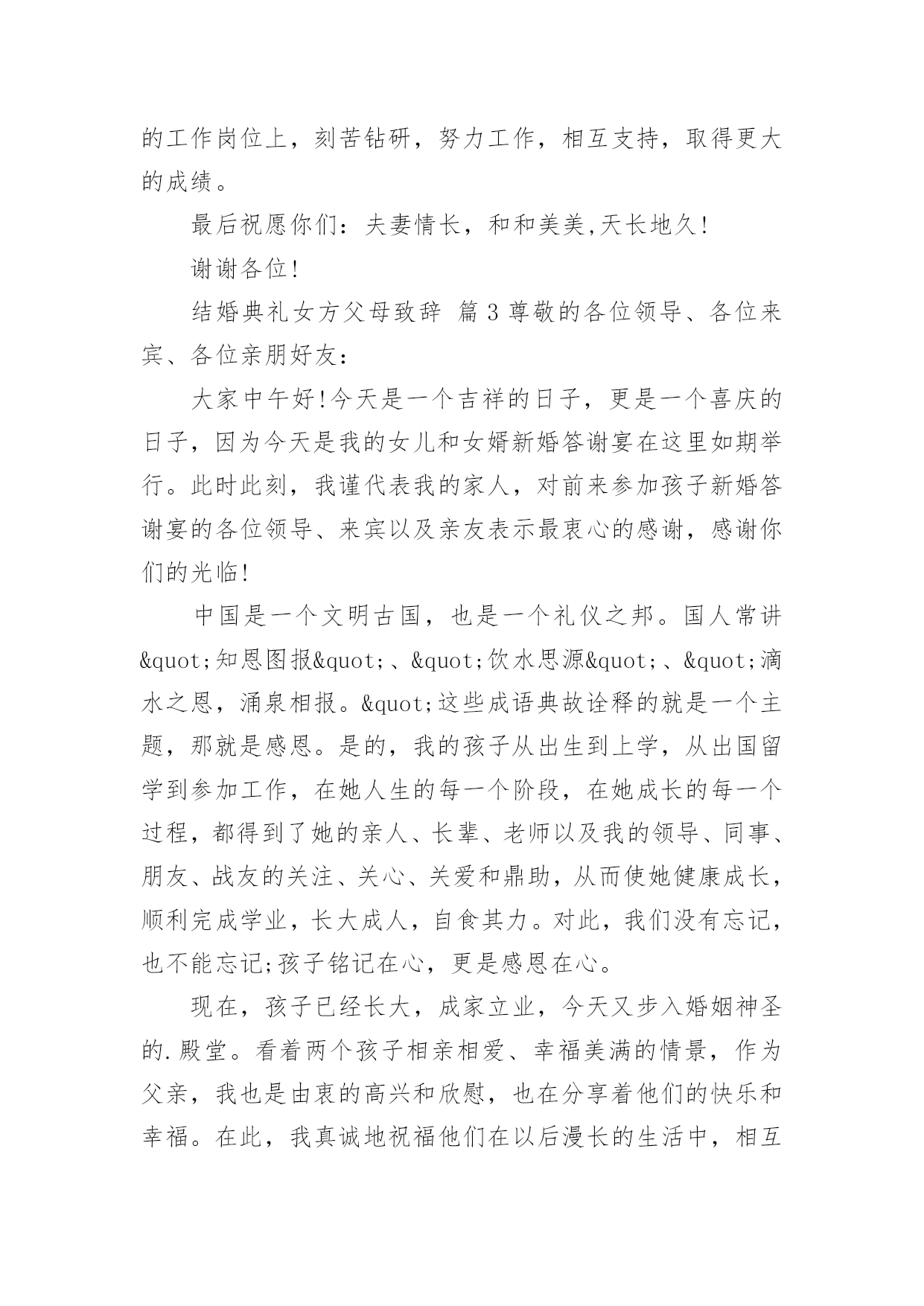 的工作岗位上，刻苦钻研，努力工作，相互支持，取得更大的成绩。

最后祝愿你们：夫妻情长，和和美美,天长地久!

谢谢各位!

结婚典礼女方父母致辞 篇3尊敬的各位领导、各位来宾、各位亲朋好友：

大家中午好!今天是一个吉祥的日子，更是一个喜庆的日子，因为今天是我的女儿和女婿新婚答谢宴在这里如期举行。此时此刻，我谨代表我的家人，对前来参加孩子新婚答谢宴的各位领导、来宾以及亲友表示最衷心的感谢，感谢你们的光临!

中国是一个文明古国，也是一个礼仪之邦。国人常讲&quot;知恩图报&quot;、&quot;饮水思源&quot;、&quot;滴水之恩，涌泉相报。&quot;这些成语典故诠释的就是一个主题，那就是感恩。是的，我的孩子从出生到上学，从出国留学到参加工作，在她人生的每一个阶段，在她成长的每一个过程，都得到了她的亲人、长辈、老师以及我的领导、同事、朋友、战友的关注、关心、关爱和鼎助，从而使她健康成长，顺利完成学业，长大成人，自食其力。对此，我们没有忘记，也不能忘记;孩子铭记在心，更是感恩在心。

现在，孩子已经长大，成家立业，今天又步入婚姻神圣的.殿堂。看着两个孩子相亲相爱、幸福美满的情景，作为父亲，我也是由衷的高兴和欣慰，也在分享着他们的快乐和幸福。在此，我真诚地祝福他们在以后漫长的生活中，相互